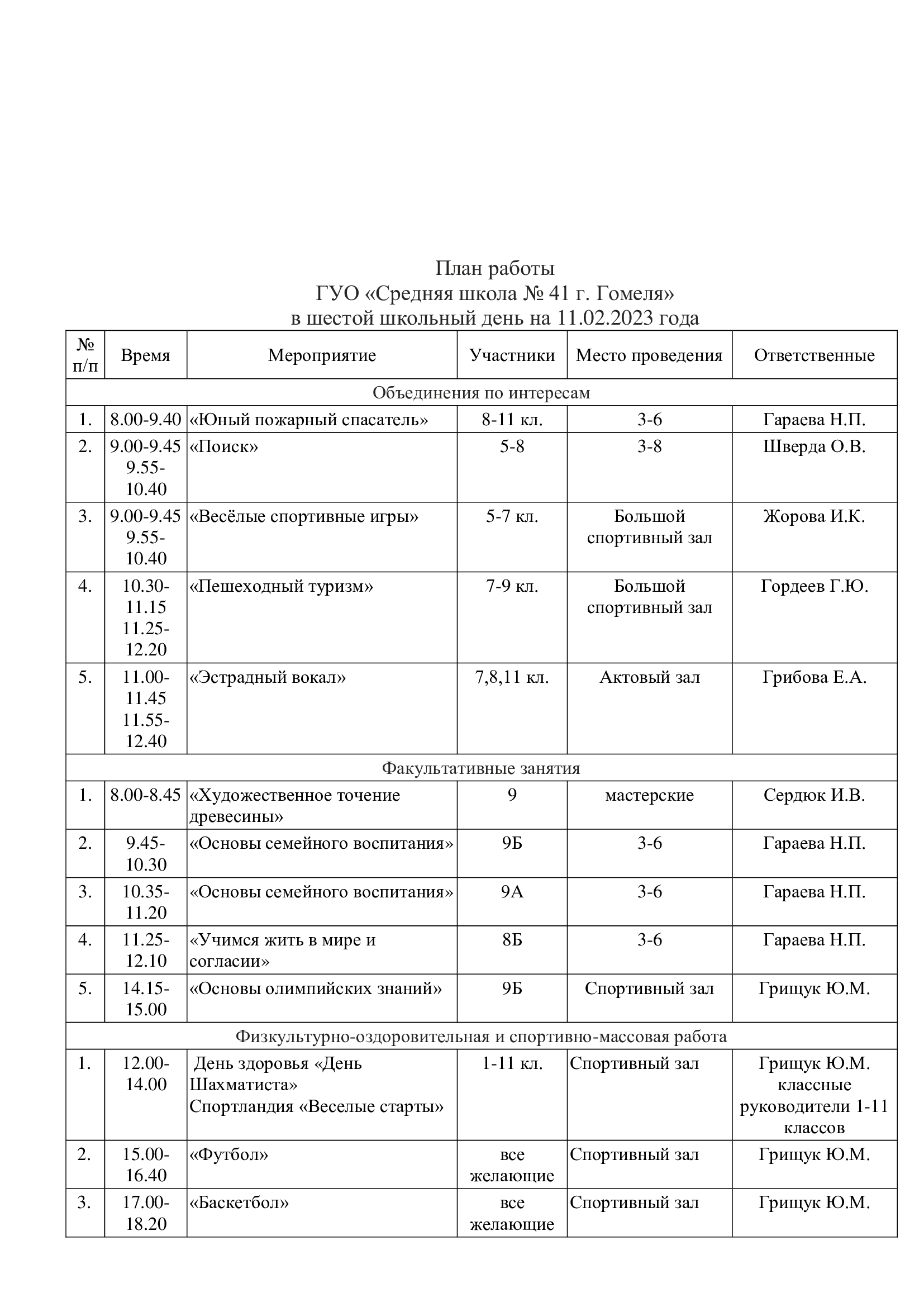 План работы
ГУО «Средняя школа № 41 г. Гомеля»
в шестой школьный день на 11.02.2023 года

| № п/п | Время | Мероприятие | Участники | Место проведения | Ответственные |
|---|---|---|---|---|---|
| Объединения по интересам | | | | | |
| 1. | 8.00-9.40 | «Юный пожарный спасатель» | 8-11 кл. | 3-6 | Гараева Н.П. |
| 2. | 9.00-9.45 9.55-10.40 | «Поиск» | 5-8 | 3-8 | Шверда О.В. |
| 3. | 9.00-9.45 9.55-10.40 | «Весёлые спортивные игры» | 5-7 кл. | Большой спортивный зал | Жорова И.К. |
| 4. | 10.30-11.15 11.25-12.20 | «Пешеходный туризм» | 7-9 кл. | Большой спортивный зал | Гордеев Г.Ю. |
| 5. | 11.00-11.45 11.55-12.40 | «Эстрадный вокал» | 7,8,11 кл. | Актовый зал | Грибова Е.А. |
| Факультативные занятия | | | | | |
| 1. | 8.00-8.45 | «Художественное точение древесины» | 9 | мастерские | Сердюк И.В. |
| 2. | 9.45-10.30 | «Основы семейного воспитания» | 9Б | 3-6 | Гараева Н.П. |
| 3. | 10.35-11.20 | «Основы семейного воспитания» | 9А | 3-6 | Гараева Н.П. |
| 4. | 11.25-12.10 | «Учимся жить в мире и согласии» | 8Б | 3-6 | Гараева Н.П. |
| 5. | 14.15-15.00 | «Основы олимпийских знаний» | 9Б | Спортивный зал | Грищук Ю.М. |
| Физкультурно-оздоровительная и спортивно-массовая работа | | | | | |
| 1. | 12.00-14.00 | День здоровья «День Шахматиста» Спортландия «Веселые старты» | 1-11 кл. | Спортивный зал | Грищук Ю.М. классные руководители 1-11 классов |
| 2. | 15.00-16.40 | «Футбол» | все желающие | Спортивный зал | Грищук Ю.М. |
| 3. | 17.00-18.20 | «Баскетбол» | все желающие | Спортивный зал | Грищук Ю.М. |